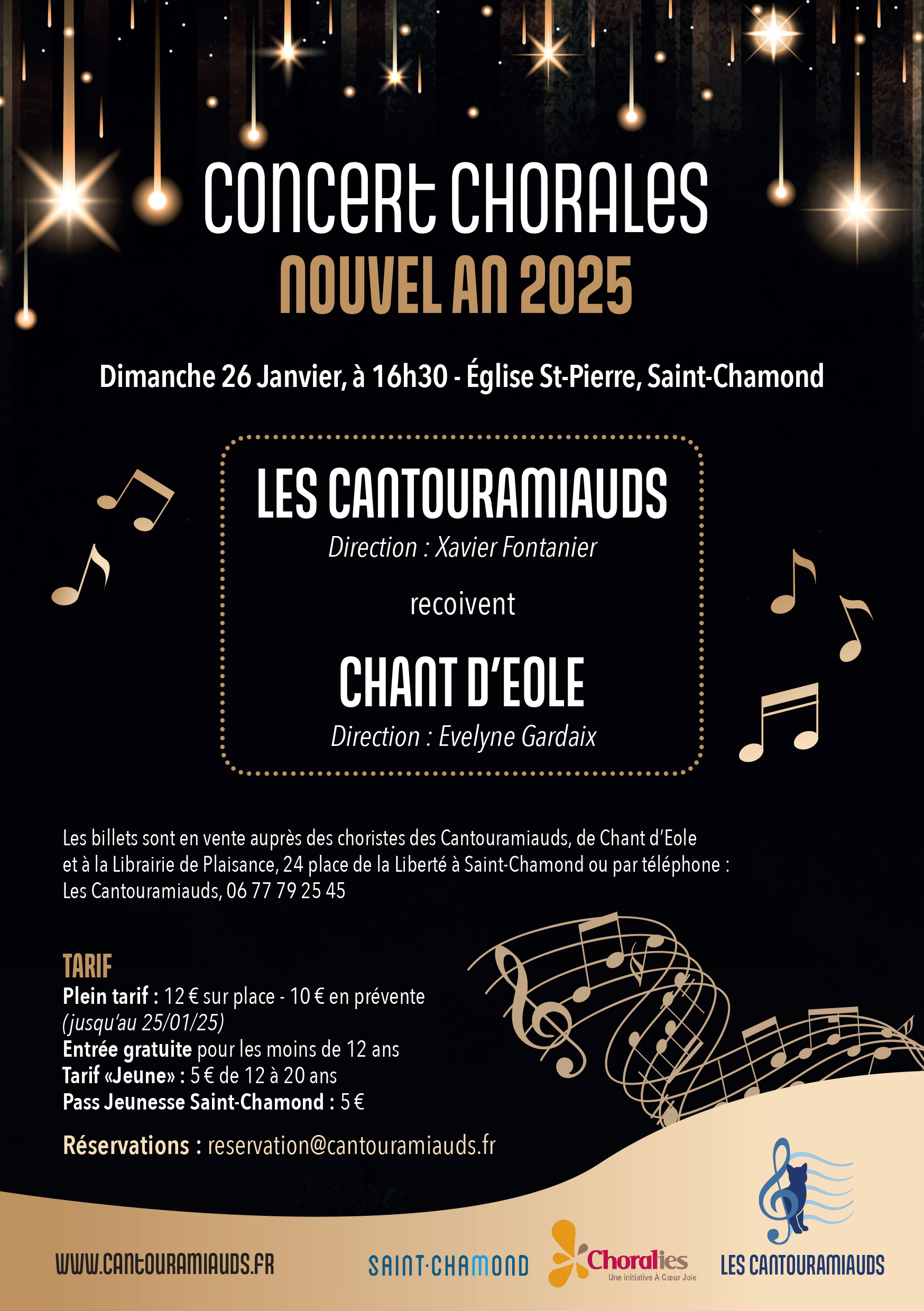 CONCERT CHORALES
NOUVEL AN 2025

Dimanche 26 Janvier, à 16h30 - Église St-Pierre, Saint-Chamond

LES CANTOURAMIAUDS
Direction : Xavier Fontanier

recoivent

CHANT D'EOLE
Direction : Evelyne Gardaix

Les billets sont en vente auprès des choristes des Cantouramiauds, de Chant d'Eole et à la Librairie de Plaisance, 24 place de la Liberté à Saint-Chamond ou par téléphone : Les Cantouramiauds, 06 77 79 25 45

TARIF
Plein tarif : 12 € sur place - 10 € en prévente (jusqu'au 25/01/25)
Entrée gratuite pour les moins de 12 ans
Tarif «Jeune» : 5 € de 12 à 20 ans
Pass Jeunesse Saint-Chamond : 5 €

Réservations : reservation@cantouramiauds.fr

WWW.CANTOURAMIAUDS.FR

SAINT·CHAMOND

Choralies
Une initiative À Cœur Joie

LES CANTOURAMIAUDS